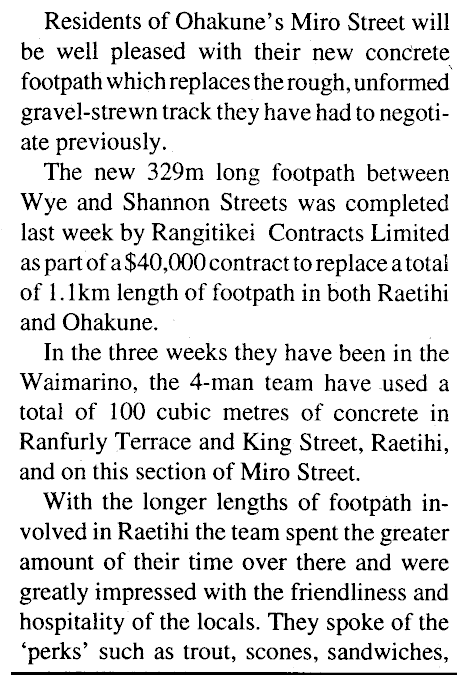 Residents of Ohakune's Miro Street will be well pleased with their new concrete footpath which replaces the rough, unformed gravel-strewn track they have had to negotiate previously.

The new 329m long footpath between Wye and Shannon Streets was completed last week by Rangitikei Contracts Limited as part of a $40,000 contract to replace a total of 1.1km length of footpath in both Raetihi and Ohakune.

In the three weeks they have been in the Waimarino, the 4-man team have used a total of 100 cubic metres of concrete in Ranfurly Terrace and King Street, Raetihi, and on this section of Miro Street.

With the longer lengths of footpath involved in Raetihi the team spent the greater amount of their time over there and were greatly impressed with the friendliness and hospitality of the locals. They spoke of the 'perks' such as trout, scones, sandwiches,